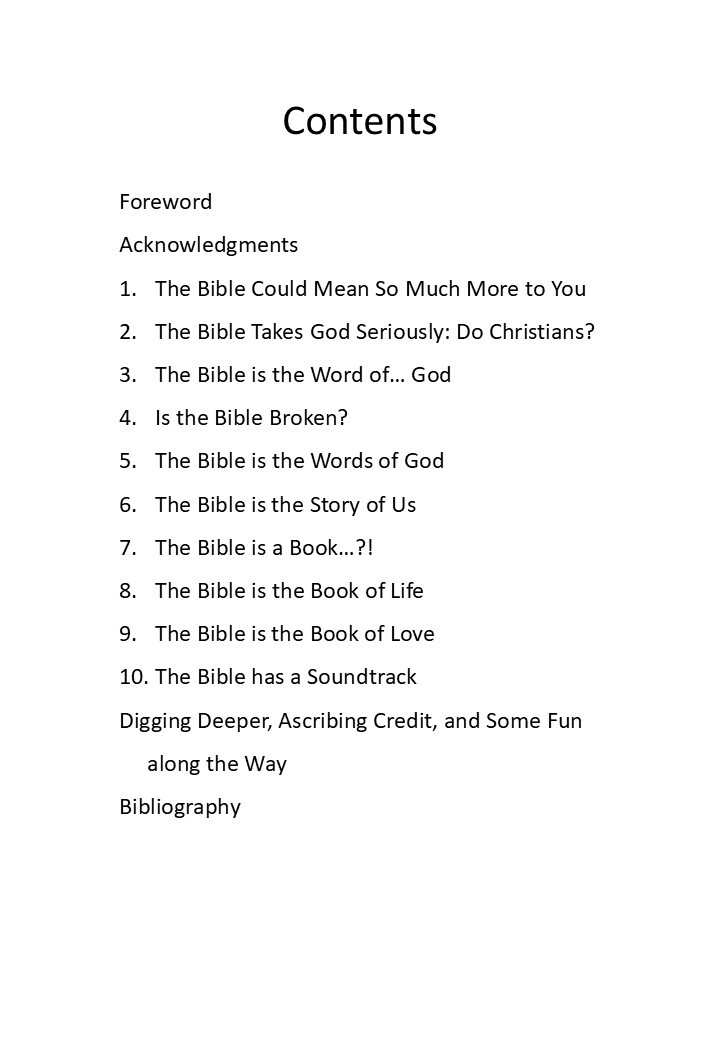 Contents

Foreword

Acknowledgments

1. The Bible Could Mean So Much More to You

2. The Bible Takes God Seriously: Do Christians?

3. The Bible is the Word of… God

4. Is the Bible Broken?

5. The Bible is the Words of God

6. The Bible is the Story of Us

7. The Bible is a Book…?!

8. The Bible is the Book of Life

9. The Bible is the Book of Love

10. The Bible has a Soundtrack

Digging Deeper, Ascribing Credit, and Some Fun along the Way

Bibliography